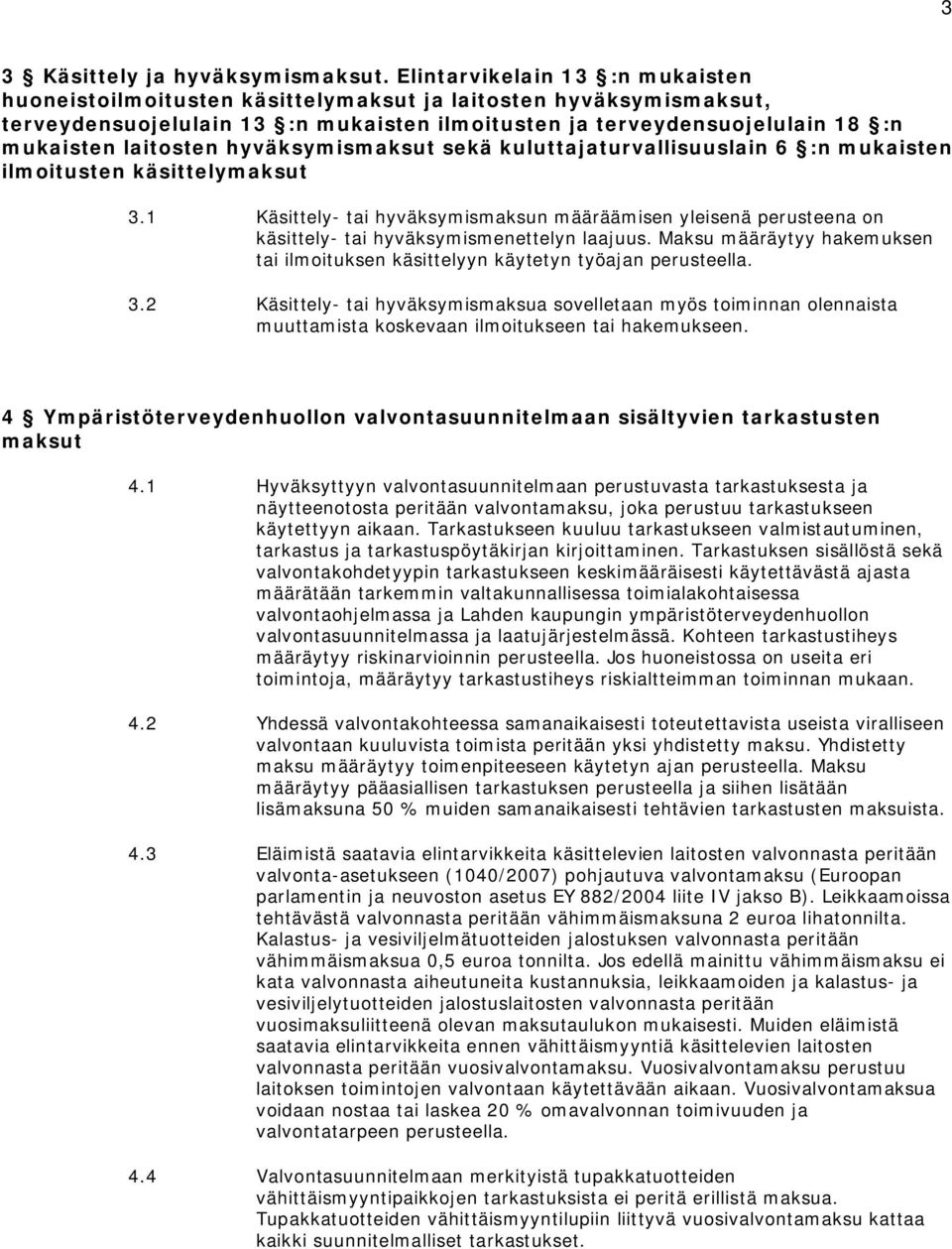 3

3 § Käsittely ja hyväksymismaksut. Elintarvikelain 13 §:n mukaisten huoneistoilmoitusten käsittelymaksut ja laitosten hyväksymismaksut, terveydensuojelulain 13 §:n mukaisten ilmoitusten ja terveydensuojelulain 18 §:n mukaisten laitosten hyväksymismaksut sekä kuluttajaturvallisuuslain 6 §:n mukaisten ilmoitusten käsittelymaksut

3.1 Käsittely- tai hyväksymismaksun määräämisen yleisenä perusteena on käsittely- tai hyväksymismenettelyn laajuus. Maksu määräytyy hakemuksen tai ilmoituksen käsittelyyn käytetyn työajan perusteella.

3.2 Käsittely- tai hyväksymismaksua sovelletaan myös toiminnan olennaista muuttamista koskevaan ilmoitukseen tai hakemukseen.

4 § Ympäristöterveydenhuollon valvontasuunnitelmaan sisältyvien tarkastusten maksut

4.1 Hyväksyttyyn valvontasuunnitelmaan perustuvasta tarkastuksesta ja näytteenotosta peritään valvontamaksu, joka perustuu tarkastukseen käytettyyn aikaan. Tarkastukseen kuuluu tarkastukseen valmistautuminen, tarkastus ja tarkastuspöytäkirjan kirjoittaminen. Tarkastuksen sisällöstä sekä valvontakohdetyypin tarkastukseen keskimääräisesti käytettävästä ajasta määrätään tarkemmin valtakunnallisessa toimialakohtaisessa valvontaohjelmassa ja Lahden kaupungin ympäristöterveydenhuollon valvontasuunnitelmassa ja laatujärjestelmässä. Kohteen tarkastustiheys määräytyy riskinarvioinnin perusteella. Jos huoneistossa on useita eri toimintoja, määräytyy tarkastustiheys riskialtteimman toiminnan mukaan.

4.2 Yhdessä valvontakohteessa samanaikaisesti toteutettavista useista viralliseen valvontaan kuuluvista toimista peritään yksi yhdistetty maksu. Yhdistetty maksu määräytyy toimenpiteeseen käytetyn ajan perusteella. Maksu määräytyy pääasiallisen tarkastuksen perusteella ja siihen lisätään lisämaksuna 50 % muiden samanaikaisesti tehtävien tarkastusten maksuista.

4.3 Eläimistä saatavia elintarvikkeita käsittelevien laitosten valvonnasta peritään valvonta-asetukseen (1040/2007) pohjautuva valvontamaksu (Euroopan parlamentin ja neuvoston asetus EY 882/2004 liite IV jakso B). Leikkaamoissa tehtävästä valvonnasta peritään vähimmäismaksuna 2 euroa lihatonnilta. Kalastus- ja vesiviljelmätuotteiden jalostuksen valvonnasta peritään vähimmäismaksua 0,5 euroa tonnilta. Jos edellä mainittu vähimmäismaksu ei kata valvonnasta aiheutuneita kustannuksia, leikkaamoiden ja kalastus- ja vesiviljelytuotteiden jalostuslaitosten valvonnasta peritään vuosimaksuliitteenä olevan maksutaulukon mukaisesti. Muiden eläimistä saatavia elintarvikkeita ennen vähittäismyyntiä käsittelevien laitosten valvonnasta peritään vuosivalvontamaksu. Vuosivalvontamaksu perustuu laitoksen toimintojen valvontaan käytettävään aikaan. Vuosivalvontamaksua voidaan nostaa tai laskea 20 % omavalvonnan toimivuuden ja valvontatarpeen perusteella.

4.4 Valvontasuunnitelmaan merkityistä tupakkatuotteiden vähittäismyyntipaikkojen tarkastuksista ei peritä erillistä maksua. Tupakkatuotteiden vähittäismyyntilupiin liittyvä vuosivalvontamaksu kattaa kaikki suunnitelmalliset tarkastukset.